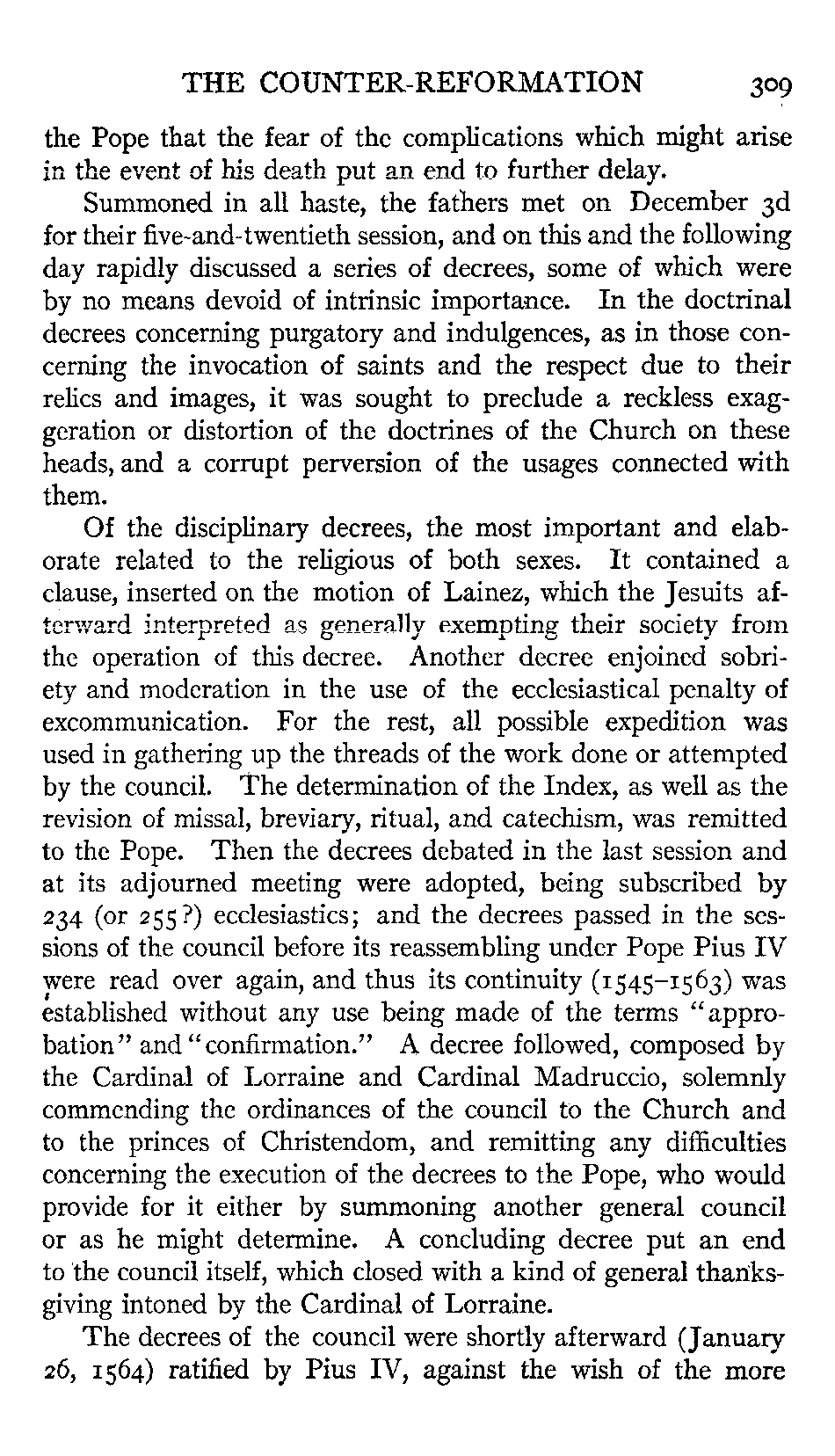 THE COUNTER-REFORMATION 309

the Pope that the fear of the complications which might arise in the event of his death put an end to further delay.

Summoned in all haste, the fathers met on December 3d for their five-and-twentieth session, and on this and the following day rapidly discussed a series of decrees, some of which were by no means devoid of intrinsic importance. In the doctrinal decrees concerning purgatory and indulgences, as in those concerning the invocation of saints and the respect due to their relics and images, it was sought to preclude a reckless exaggeration or distortion of the doctrines of the Church on these heads, and a corrupt perversion of the usages connected with them.

Of the disciplinary decrees, the most important and elaborate related to the religious of both sexes. It contained a clause, inserted on the motion of Lainez, which the Jesuits afterward interpreted as generally exempting their society from the operation of this decree. Another decree enjoined sobriety and moderation in the use of the ecclesiastical penalty of excommunication. For the rest, all possible expedition was used in gathering up the threads of the work done or attempted by the council. The determination of the Index, as well as the revision of missal, breviary, ritual, and catechism, was remitted to the Pope. Then the decrees debated in the last session and at its adjourned meeting were adopted, being subscribed by 234 (or 255?) ecclesiastics; and the decrees passed in the sessions of the council before its reassembling under Pope Pius IV were read over again, and thus its continuity (1545–1563) was established without any use being made of the terms "approbation" and "confirmation." A decree followed, composed by the Cardinal of Lorraine and Cardinal Madruccio, solemnly commending the ordinances of the council to the Church and to the princes of Christendom, and remitting any difficulties concerning the execution of the decrees to the Pope, who would provide for it either by summoning another general council or as he might determine. A concluding decree put an end to the council itself, which closed with a kind of general thanksgiving intoned by the Cardinal of Lorraine.

The decrees of the council were shortly afterward (January 26, 1564) ratified by Pius IV, against the wish of the more